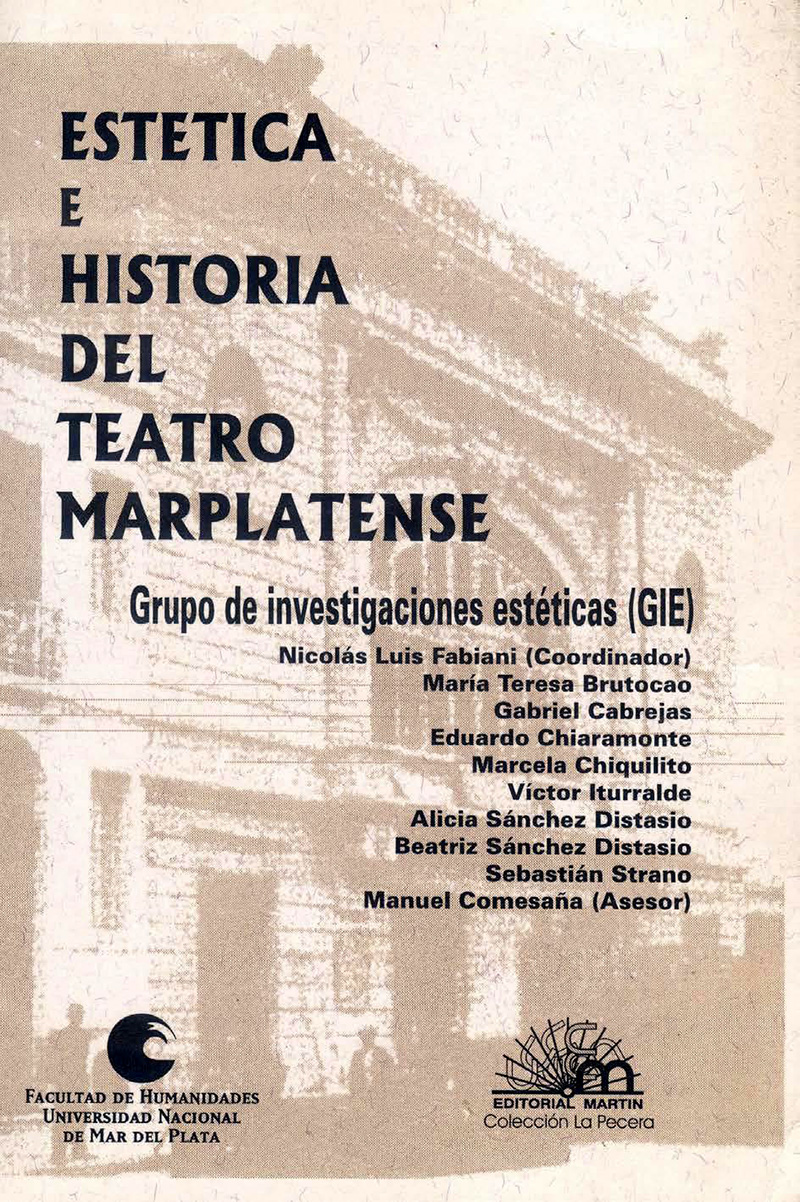 ESTETICA
E
HISTORIA
DEL
TEATRO
MARPLATENSE

Grupo de investigaciones estéticas (GIE)

Nicolás Luis Fabiani (Coordinador)
María Teresa Brutocao
Gabriel Cabrejas
Eduardo Chiaramonte
Marcela Chiquilito
Víctor Iturralde
Alicia Sánchez Distasio
Beatriz Sánchez Distasio
Sebastián Strano
Manuel Comesaña (Asesor)

FACULTAD DE HUMANIDADES
UNIVERSIDAD NACIONAL
DE MAR DEL PLATA

EDITORIAL MARTIN
Colección La Pecera